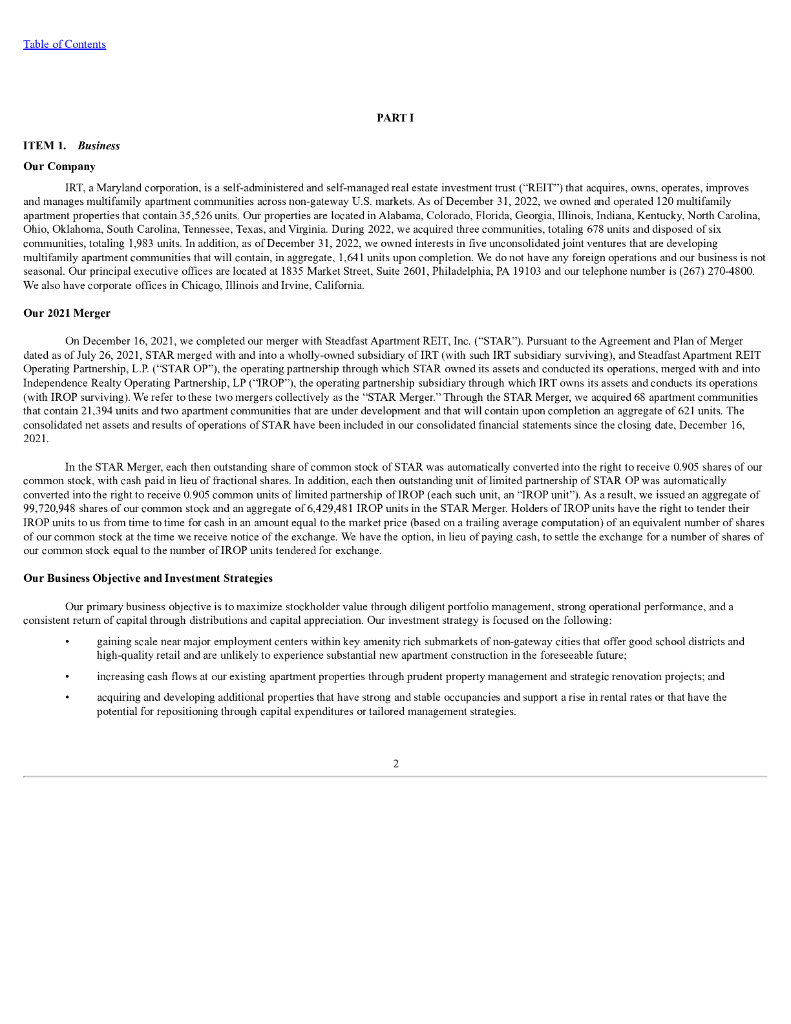 Table of Contents

PART I

ITEM 1. Business

Our Company

IRT, a Maryland corporation, is a self-administered and self-managed real estate investment trust ("REIT") that acquires, owns, operates, improves and manages multifamily apartment communities across non-gateway U.S. markets. As of December 31, 2022, we owned and operated 120 multifamily apartment properties that contain 35,526 units. Our properties are located in Alabama, Colorado, Florida, Georgia, Illinois, Indiana, Kentucky, North Carolina, Ohio, Oklahoma, South Carolina, Tennessee, Texas, and Virginia. During 2022, we acquired three communities, totaling 678 units and disposed of six communities, totaling 1,983 units. In addition, as of December 31, 2022, we owned interests in five unconsolidated joint ventures that are developing multifamily apartment communities that will contain, in aggregate, 1,641 units upon completion. We do not have any foreign operations and our business is not seasonal. Our principal executive offices are located at 1835 Market Street, Suite 2601, Philadelphia, PA 19103 and our telephone number is (267) 270-4800. We also have corporate offices in Chicago, Illinois and Irvine, California.

Our 2021 Merger

On December 16, 2021, we completed our merger with Steadfast Apartment REIT, Inc. ("STAR"). Pursuant to the Agreement and Plan of Merger dated as of July 26, 2021, STAR merged with and into a wholly-owned subsidiary of IRT (with such IRT subsidiary surviving), and Steadfast Apartment REIT Operating Partnership, L.P. ("STAR OP"), the operating partnership through which STAR owned its assets and conducted its operations, merged with and into Independence Realty Operating Partnership, LP ("IROP"), the operating partnership subsidiary through which IRT owns its assets and conducts its operations (with IROP surviving). We refer to these two mergers collectively as the "STAR Merger." Through the STAR Merger, we acquired 68 apartment communities that contain 21,394 units and two apartment communities that are under development and that will contain upon completion an aggregate of 621 units. The consolidated net assets and results of operations of STAR have been included in our consolidated financial statements since the closing date, December 16, 2021.

In the STAR Merger, each then outstanding share of common stock of STAR was automatically converted into the right to receive 0.905 shares of our common stock, with cash paid in lieu of fractional shares. In addition, each then outstanding unit of limited partnership of STAR OP was automatically converted into the right to receive 0.905 common units of limited partnership of IROP (each such unit, an "IROP unit"). As a result, we issued an aggregate of 99,720,948 shares of our common stock and an aggregate of 6,429,481 IROP units in the STAR Merger. Holders of IROP units have the right to tender their IROP units to us from time to time for cash in an amount equal to the market price (based on a trailing average computation) of an equivalent number of shares of our common stock at the time we receive notice of the exchange. We have the option, in lieu of paying cash, to settle the exchange for a number of shares of our common stock equal to the number of IROP units tendered for exchange.

Our Business Objective and Investment Strategies

Our primary business objective is to maximize stockholder value through diligent portfolio management, strong operational performance, and a consistent return of capital through distributions and capital appreciation. Our investment strategy is focused on the following:

• gaining scale near major employment centers within key amenity rich submarkets of non-gateway cities that offer good school districts and high-quality retail and are unlikely to experience substantial new apartment construction in the foreseeable future;

• increasing cash flows at our existing apartment properties through prudent property management and strategic renovation projects; and

• acquiring and developing additional properties that have strong and stable occupancies and support a rise in rental rates or that have the potential for repositioning through capital expenditures or tailored management strategies.

2